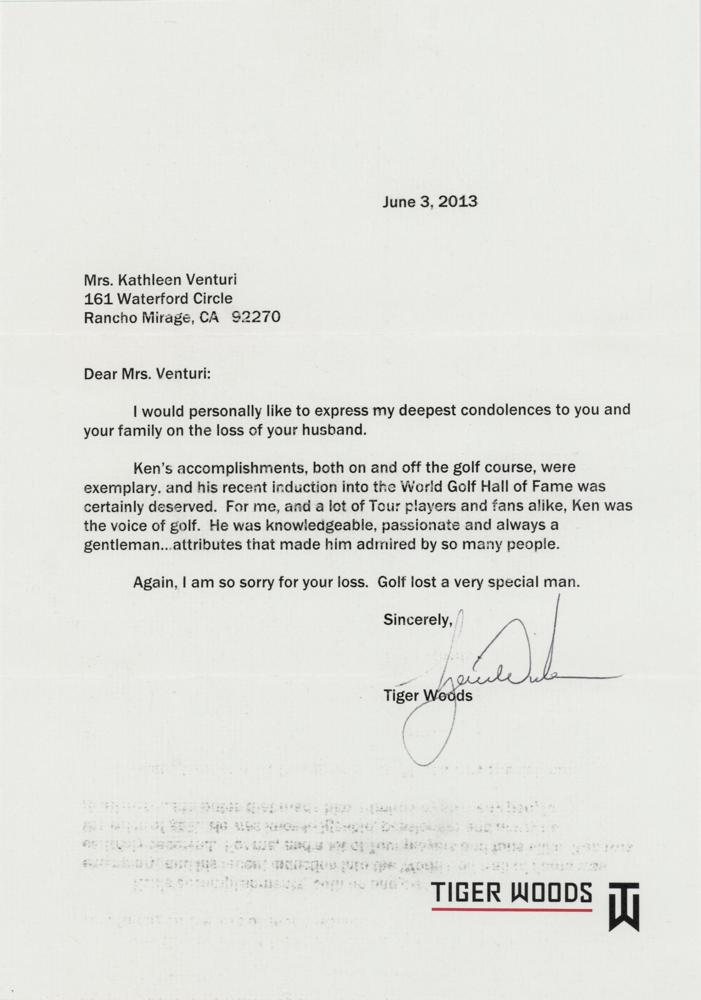 June 3, 2013

Mrs. Kathleen Venturi
161 Waterford Circle
Rancho Mirage, CA 92270

Dear Mrs. Venturi:

I would personally like to express my deepest condolences to you and your family on the loss of your husband.

Ken's accomplishments, both on and off the golf course, were exemplary, and his recent induction into the World Golf Hall of Fame was certainly deserved. For me, and a lot of Tour players and fans alike, Ken was the voice of golf. He was knowledgeable, passionate and always a gentleman...attributes that made him admired by so many people.

Again, I am so sorry for your loss. Golf lost a very special man.

Sincerely,

Tiger Woods

TIGER WOODS